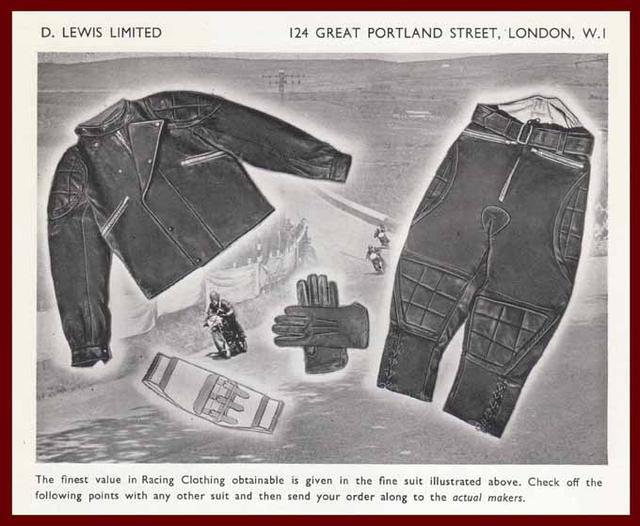 D. LEWIS LIMITED

124 GREAT PORTLAND STREET, LONDON, W.1

The finest value in Racing Clothing obtainable is given in the fine suit illustrated above. Check off the following points with any other suit and then send your order along to the actual makers.